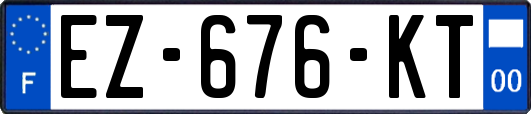 F
EZ-676-KT
00